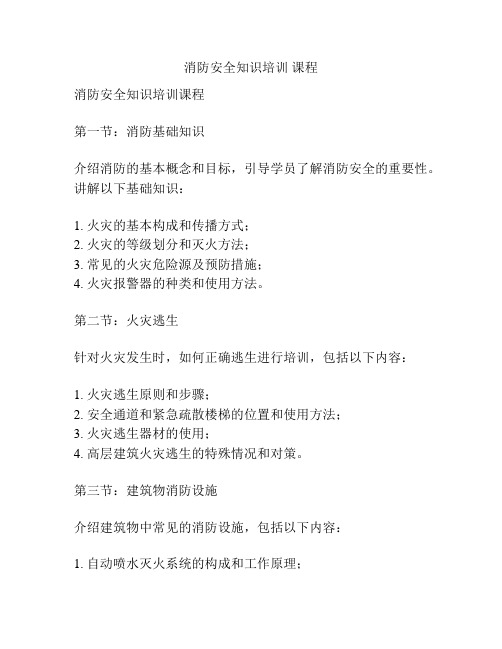 消防安全知识培训 课程

消防安全知识培训课程

第一节：消防基础知识

介绍消防的基本概念和目标，引导学员了解消防安全的重要性。讲解以下基础知识：

1. 火灾的基本构成和传播方式；
2. 火灾的等级划分和灭火方法；
3. 常见的火灾危险源及预防措施；
4. 火灾报警器的种类和使用方法。

第二节：火灾逃生

针对火灾发生时，如何正确逃生进行培训，包括以下内容：

1. 火灾逃生原则和步骤；
2. 安全通道和紧急疏散楼梯的位置和使用方法；
3. 火灾逃生器材的使用；
4. 高层建筑火灾逃生的特殊情况和对策。

第三节：建筑物消防设施

介绍建筑物中常见的消防设施，包括以下内容：

1. 自动喷水灭火系统的构成和工作原理；